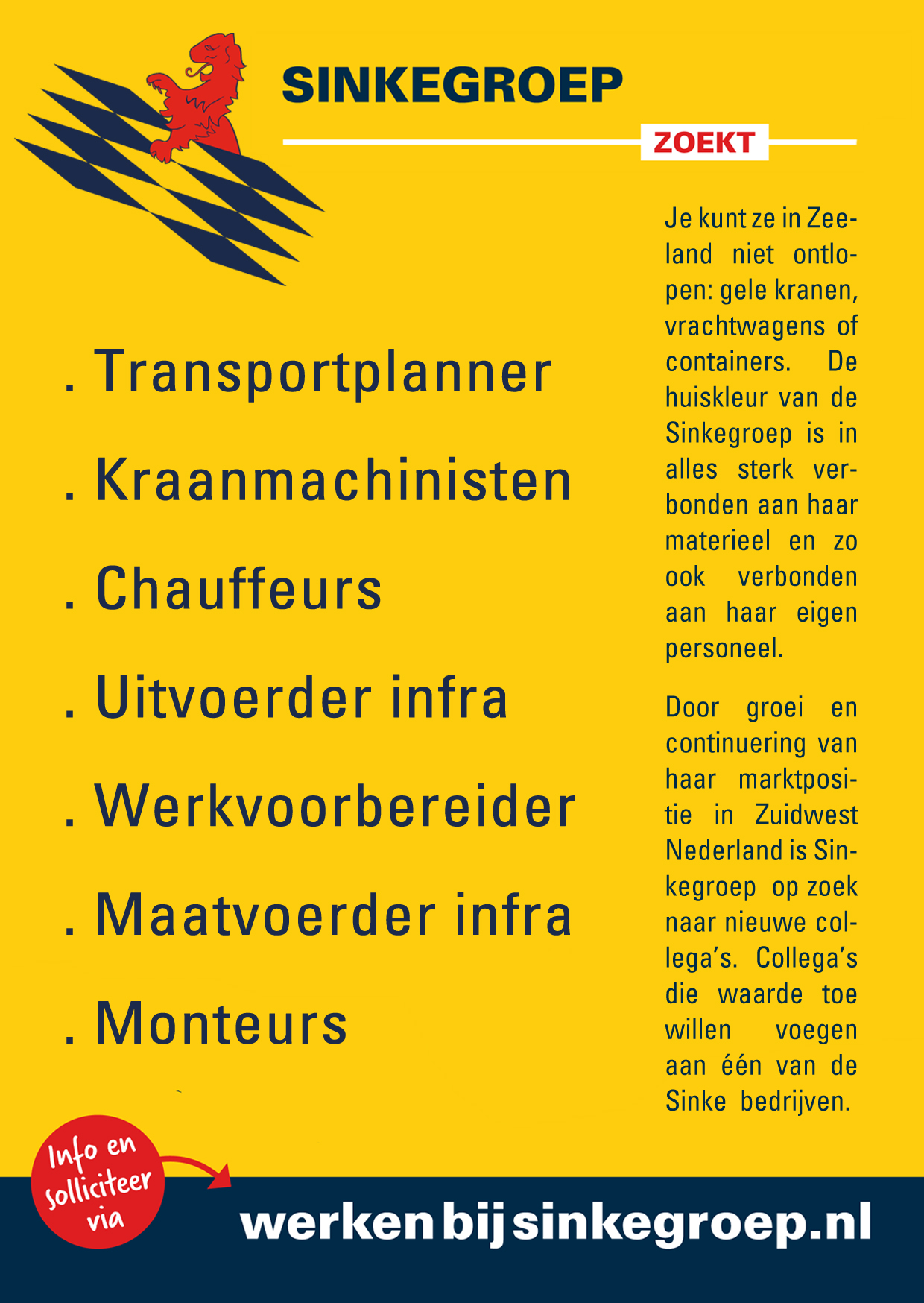 SINKEGROEP

ZOEKT

. Transportplanner

. Kraanmachinisten

. Chauffeurs

. Uitvoerder infra

. Werkvoorbereider

. Maatvoerder infra

. Monteurs

Je kunt ze in Zeeland niet ontlopen: gele kranen, vrachtwagens of containers. De huiskleur van de Sinkegroep is in alles sterk verbonden aan haar materieel en zo ook verbonden aan haar eigen personeel.

Door groei en continuering van haar marktpositie in Zuidwest Nederland is Sinkegroep op zoek naar nieuwe collega's. Collega's die waarde toe willen voegen aan één van de Sinke bedrijven.

Info en solliciteer via

werkenbijsinkegroep.nl